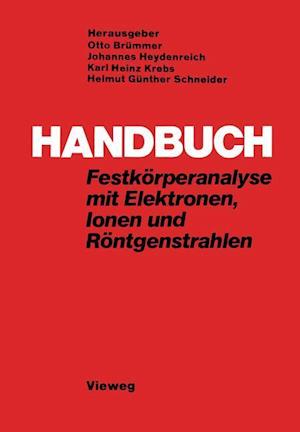 Herausgeber
Otto Brümmer
Johannes Heydenreich
Karl Heinz Krebs
Helmut Günther Schneider

HANDBUCH
Festkörperanalyse mit Elektronen, Ionen und Röntgenstrahlen

Vieweg